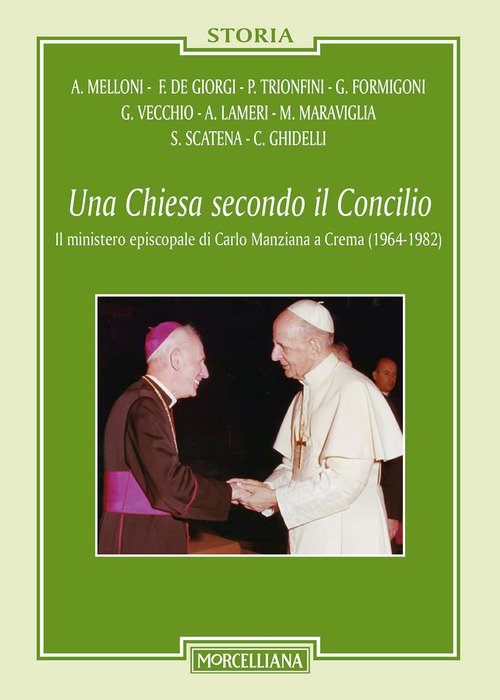 STORIA

A. MELLONI - F. DE GIORGI - P. TRIONFINI - G. FORMIGONI
G. VECCHIO - A. LAMERI - M. MARAVIGLIA
S. SCATENA - C. GHIDELLI

Una Chiesa secondo il Concilio

Il ministero episcopale di Carlo Manziana a Crema (1964-1982)

MORCELLIANA